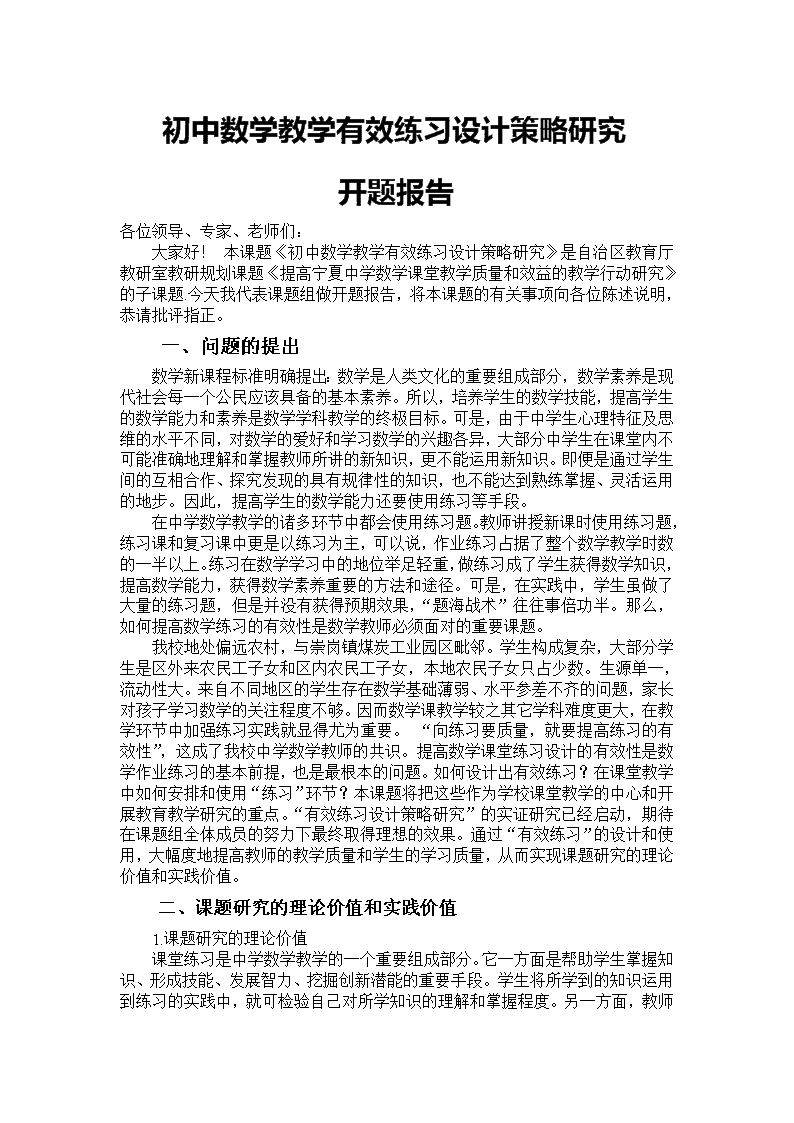 初中数学教学有效练习设计策略研究

开题报告

各位领导、专家、老师们：

大家好！　本课题《初中数学教学有效练习设计策略研究》是自治区教育厅教研室教研规划课题《提高宁夏中学数学课堂教学质量和效益的教学行动研究》的子课题.今天我代表课题组做开题报告，将本课题的有关事项向各位陈述说明，恭请批评指正。

一、问题的提出

数学新课程标准明确提出：数学是人类文化的重要组成部分，数学素养是现代社会每一个公民应该具备的基本素养。所以，培养学生的数学技能，提高学生的数学能力和素养是数学学科教学的终极目标。可是，由于中学生心理特征及思维的水平不同，对数学的爱好和学习数学的兴趣各异，大部分中学生在课堂内不可能准确地理解和掌握教师所讲的新知识，更不能运用新知识。即便是通过学生间的互相合作、探究发现的具有规律性的知识，也不能达到熟练掌握、灵活运用的地步。因此，提高学生的数学能力还要使用练习等手段。

在中学数学教学的诸多环节中都会使用练习题。教师讲授新课时使用练习题，练习课和复习课中更是以练习为主，可以说，作业练习占据了整个数学教学时数的一半以上。练习在数学学习中的地位举足轻重，做练习成了学生获得数学知识，提高数学能力，获得数学素养重要的方法和途径。可是，在实践中，学生虽做了大量的练习题，但是并没有获得预期效果，“题海战术”往往事倍功半。那么，如何提高数学练习的有效性是数学教师必须面对的重要课题。

我校地处偏远农村，与崇岗镇煤炭工业园区毗邻。学生构成复杂，大部分学生是区外来农民工子女和区内农民工子女，本地农民子女只占少数。生源单一，流动性大。来自不同地区的学生存在数学基础薄弱、水平参差不齐的问题，家长对孩子学习数学的关注程度不够。因而数学课教学较之其它学科难度更大，在教学环节中加强练习实践就显得尤为重要。　“向练习要质量，就要提高练习的有效性”，这成了我校中学数学教师的共识。提高数学课堂练习设计的有效性是数学作业练习的基本前提，也是最根本的问题。如何设计出有效练习？在课堂教学中如何安排和使用“练习”环节？本课题将把这些作为学校课堂教学的中心和开展教育教学研究的重点。“有效练习设计策略研究”的实证研究已经启动，期待在课题组全体成员的努力下最终取得理想的效果。通过“有效练习”的设计和使用，大幅度地提高教师的教学质量和学生的学习质量，从而实现课题研究的理论价值和实践价值。

二、课题研究的理论价值和实践价值

1.课题研究的理论价值

课堂练习是中学数学教学的一个重要组成部分。它一方面是帮助学生掌握知识、形成技能、发展智力、挖掘创新潜能的重要手段。学生将所学到的知识运用到练习的实践中，就可检验自己对所学知识的理解和掌握程度。另一方面，教师